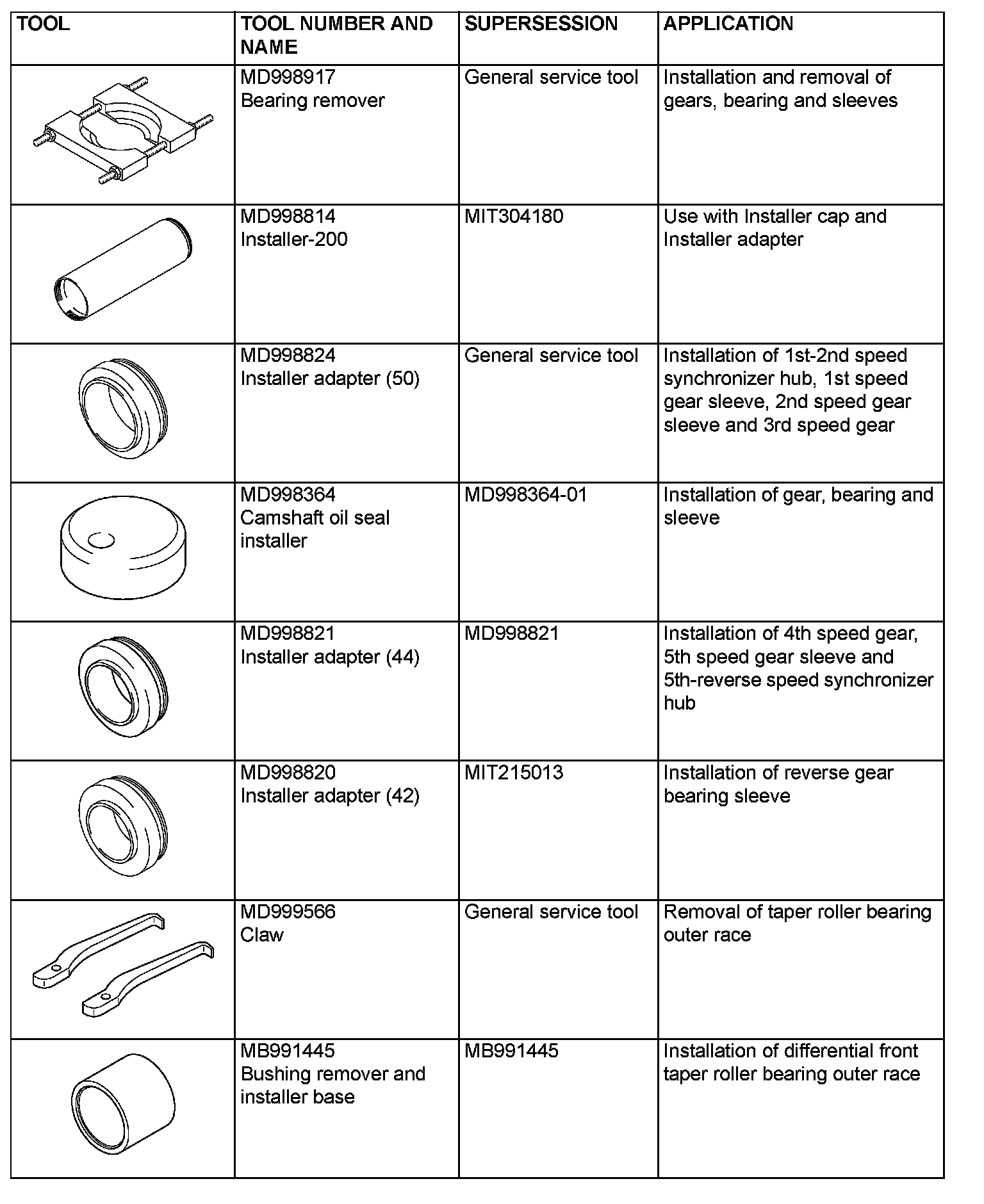 | TOOL | TOOL NUMBER AND NAME | SUPERSESSION | APPLICATION |
|---|---|---|---|
| | MD998917 Bearing remover | General service tool | Installation and removal of gears, bearing and sleeves |
| | MD998814 Installer-200 | MIT304180 | Use with Installer cap and Installer adapter |
| | MD998824 Installer adapter (50) | General service tool | Installation of 1st-2nd speed synchronizer hub, 1st speed gear sleeve, 2nd speed gear sleeve and 3rd speed gear |
| | MD998364 Camshaft oil seal installer | MD998364-01 | Installation of gear, bearing and sleeve |
| | MD998821 Installer adapter (44) | MD998821 | Installation of 4th speed gear, 5th speed gear sleeve and 5th-reverse speed synchronizer hub |
| | MD998820 Installer adapter (42) | MIT215013 | Installation of reverse gear bearing sleeve |
| | MD999566 Claw | General service tool | Removal of taper roller bearing outer race |
| | MB991445 Bushing remover and installer base | MB991445 | Installation of differential front taper roller bearing outer race |